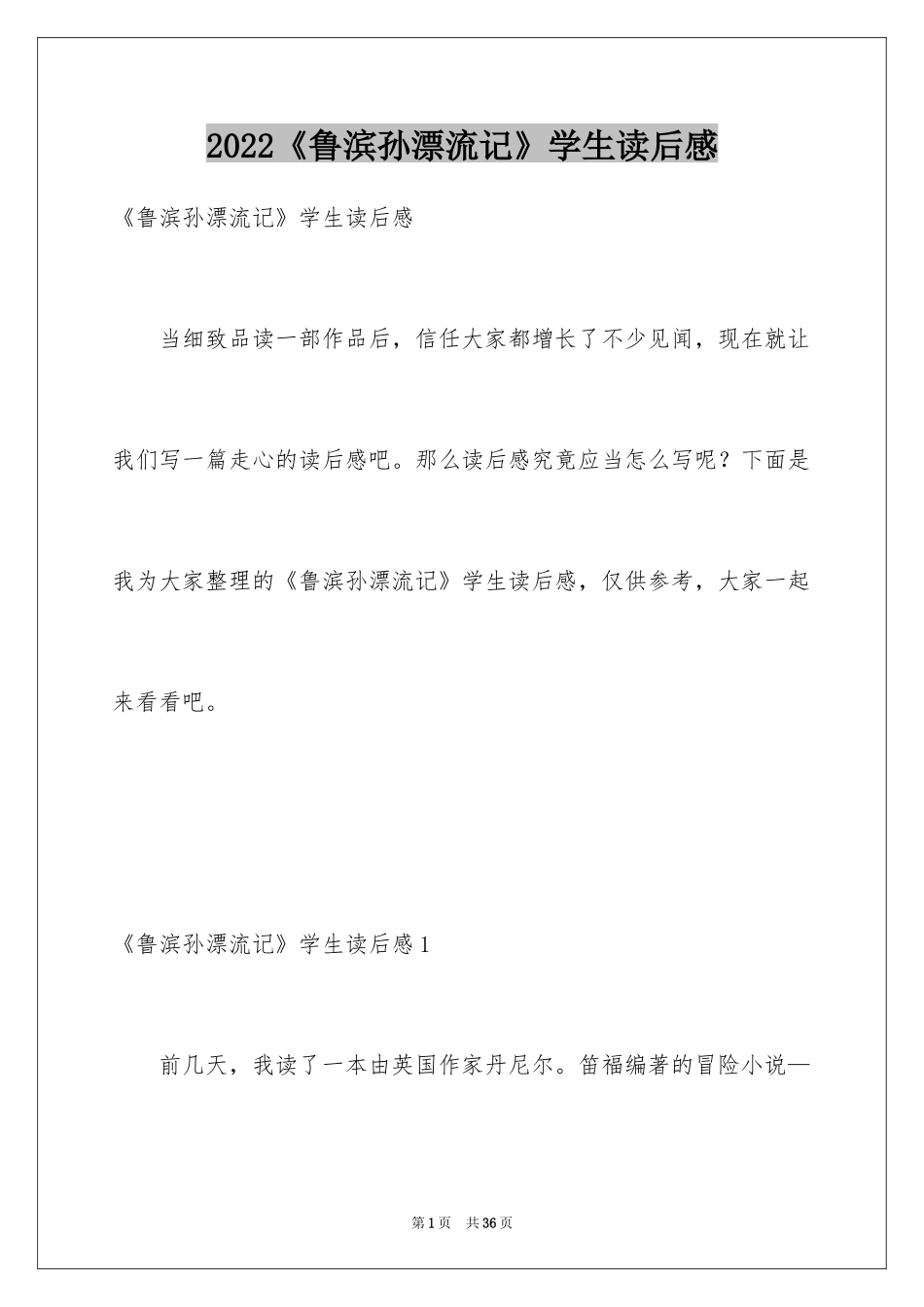 2022《鲁滨孙漂流记》学生读后感

《鲁滨孙漂流记》学生读后感

当细致品读一部作品后，信任大家都增长了不少见闻，现在就让我们写一篇走心的读后感吧。那么读后感究竟应当怎么写呢？下面是我为大家整理的《鲁滨孙漂流记》学生读后感，仅供参考，大家一起来看看吧。

《鲁滨孙漂流记》学生读后感1

前几天，我读了一本由英国作家丹尼尔。笛福编著的冒险小说—

第1页 共36页